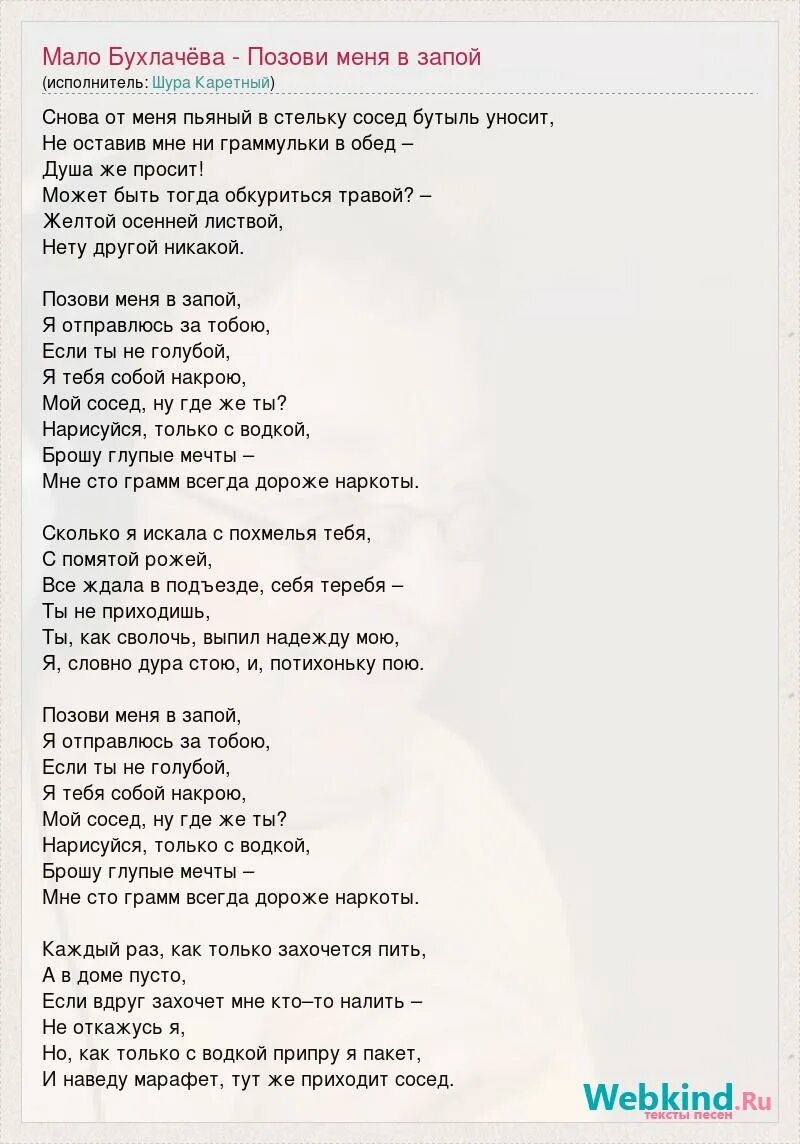 Мало Бухлачёва - Позови меня в запой
(исполнитель: Шура Каретный)

Снова от меня пьяный в стельку сосед бутыль уносит,
Не оставив мне ни граммульки в обед –
Душа же просит!
Может быть тогда обкуриться травой? –
Желтой осенней листвой,
Нету другой никакой.

Позови меня в запой,
Я отправлюсь за тобою,
Если ты не голубой,
Я тебя собой накрою,
Мой сосед, ну где же ты?
Нарисуйся, только с водкой,
Брошу глупые мечты –
Мне сто грамм всегда дороже наркоты.

Сколько я искала с похмелья тебя,
С помятой рожей,
Все ждала в подъезде, себя теребя –
Ты не приходишь,
Ты, как сволочь, выпил надежду мою,
Я, словно дура стою, и, потихоньку пою.

Позови меня в запой,
Я отправлюсь за тобою,
Если ты не голубой,
Я тебя собой накрою,
Мой сосед, ну где же ты?
Нарисуйся, только с водкой,
Брошу глупые мечты –
Мне сто грамм всегда дороже наркоты.

Каждый раз, как только захочется пить,
А в доме пусто,
Если вдруг захочет мне кто–то налить –
Не откажусь я,
Но, как только с водкой припру я пакет,
И наведу марафет, тут же приходит сосед.

Webkind.Ru
тексты песен